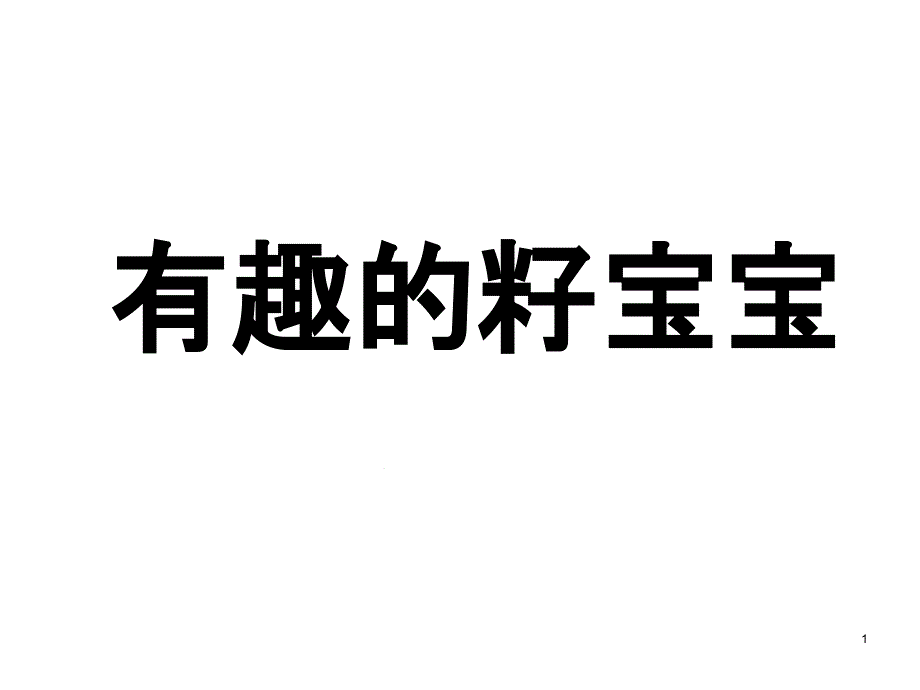 有趣的籽宝宝

1